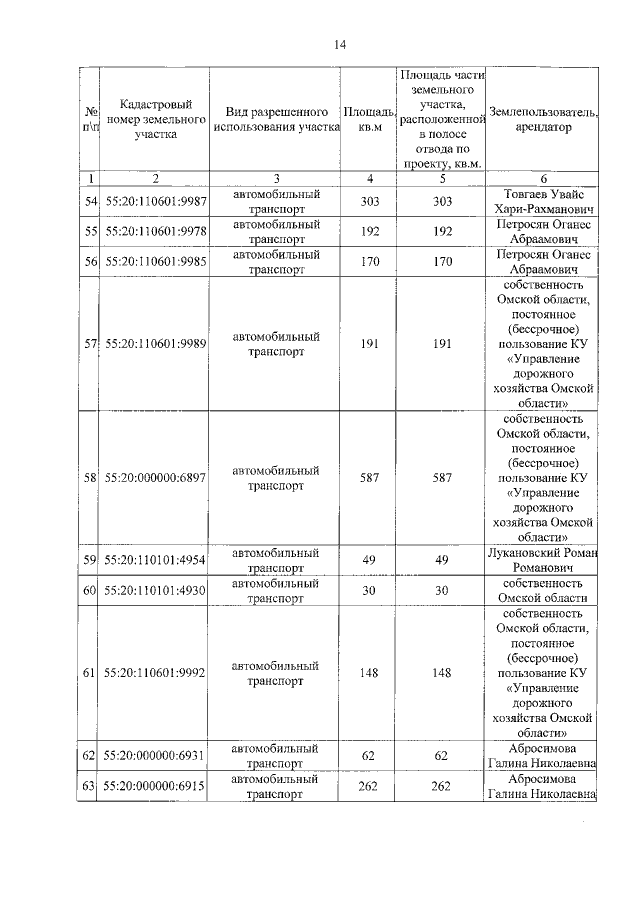 14

| № п\п | Кадастровый номер земельного участка | Вид разрешенного использования участка | Площадь, кв.м | Площадь части земельного участка, расположенной в полосе отвода по проекту, кв.м. | Землепользователь, арендатор |
|---|---|---|---|---|---|
| 1 | 2 | 3 | 4 | 5 | 6 |
| 54 | 55:20:110601:9987 | автомобильный транспорт | 303 | 303 | Товгаев Увайс Хари-Рахманович |
| 55 | 55:20:110601:9978 | автомобильный транспорт | 192 | 192 | Петросян Оганес Абраамович |
| 56 | 55:20:110601:9985 | автомобильный транспорт | 170 | 170 | Петросян Оганес Абраамович |
| 57 | 55:20:110601:9989 | автомобильный транспорт | 191 | 191 | собственность Омской области, постоянное (бессрочное) пользование КУ «Управление дорожного хозяйства Омской области» |
| 58 | 55:20:000000:6897 | автомобильный транспорт | 587 | 587 | собственность Омской области, постоянное (бессрочное) пользование КУ «Управление дорожного хозяйства Омской области» |
| 59 | 55:20:110101:4954 | автомобильный транспорт | 49 | 49 | Лукановский Роман Романович |
| 60 | 55:20:110101:4930 | автомобильный транспорт | 30 | 30 | собственность Омской области |
| 61 | 55:20:110601:9992 | автомобильный транспорт | 148 | 148 | собственность Омской области, постоянное (бессрочное) пользование КУ «Управление дорожного хозяйства Омской области» |
| 62 | 55:20:000000:6931 | автомобильный транспорт | 62 | 62 | Абросимова Галина Николаевна |
| 63 | 55:20:000000:6915 | автомобильный транспорт | 262 | 262 | Абросимова Галина Николаевна |